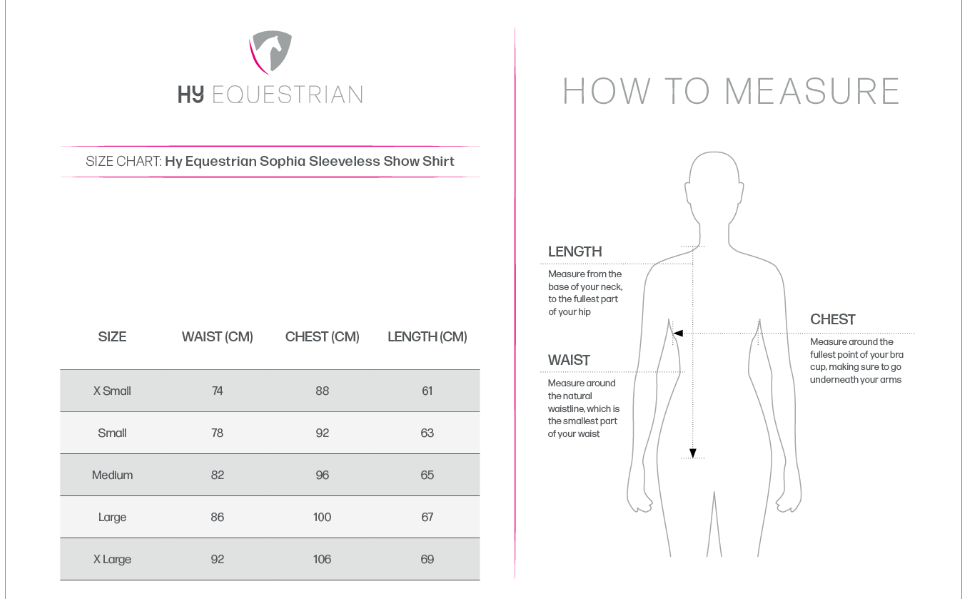 HY EQUESTRIAN

SIZE CHART: Hy Equestrian Sophia Sleeveless Show Shirt

| SIZE | WAIST (CM) | CHEST (CM) | LENGTH (CM) |
|---|---|---|---|
| X Small | 74 | 88 | 61 |
| Small | 78 | 92 | 63 |
| Medium | 82 | 96 | 65 |
| Large | 86 | 100 | 67 |
| X Large | 92 | 106 | 69 |

HOW TO MEASURE

LENGTH
Measure from the base of your neck, to the fullest part of your hip

WAIST
Measure around the natural waistline, which is the smallest part of your waist

CHEST
Measure around the fullest point of your bra cup, making sure to go underneath your arms